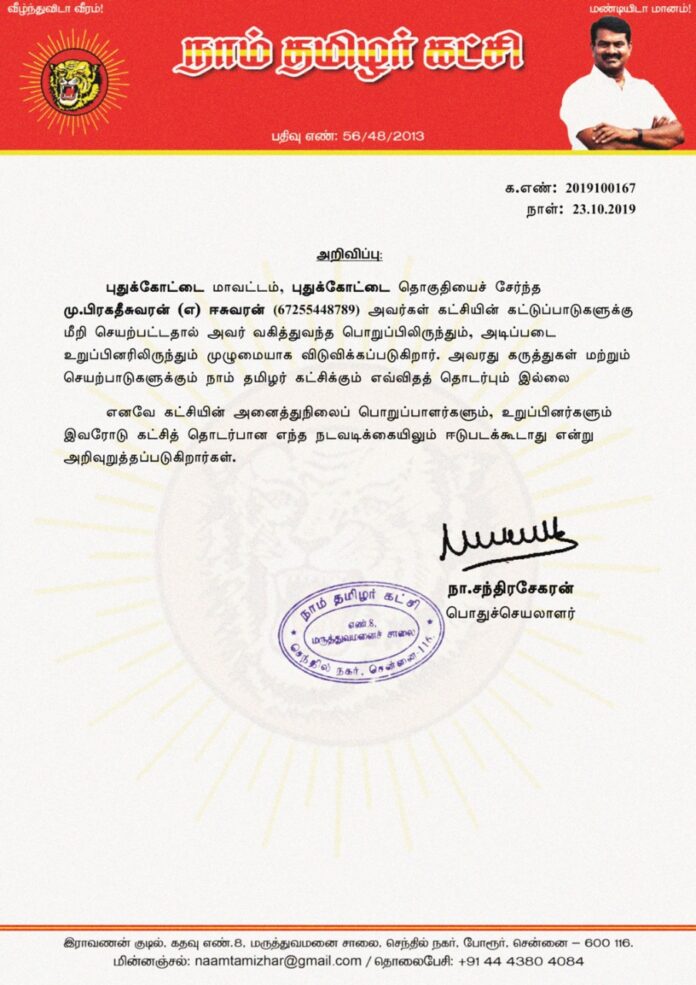 வீழ்ந்துவிடா வீரம்!

மண்டியிடா மானம்!

நாம் தமிழர் கட்சி

பதிவு எண்: 56/48/2013

க.எண்: 2019100167
நாள்: 23.10.2019

அறிவிப்பு:

புதுக்கோட்டை மாவட்டம், புதுக்கோட்டை தொகுதியைச் சேர்ந்த மு.பிரகதீசுவரன் (எ) ஈசுவரன் (67255448789) அவர்கள் கட்சியின் கட்டுப்பாடுகளுக்கு மீறி செயற்பட்டதால் அவர் வகித்துவந்த பொறுப்பிலிருந்தும், அடிப்படை உறுப்பினரிலிருந்தும் முழுமையாக விடுவிக்கப்படுகிறார். அவரது கருத்துகள் மற்றும் செயற்பாடுகளுக்கும் நாம் தமிழர் கட்சிக்கும் எவ்விதத் தொடர்பும் இல்லை

எனவே கட்சியின் அனைத்துநிலைப் பொறுப்பாளர்களும், உறுப்பினர்களும் இவரோடு கட்சித் தொடர்பான எந்த நடவடிக்கையிலும் ஈடுபடக்கூடாது என்று அறிவுறுத்தப்படுகிறார்கள்.

நாம் தமிழர் கட்சி
எண்.8, மருத்துவமனை சாலை
செந்தில் நகர், சென்னை-116.

நா.சந்திரசேகரன்
பொதுச்செயலாளர்

இராவணன் குடில், கதவு எண்.8, மருத்துவமனை சாலை, செந்தில் நகர், போரூர், சென்னை – 600 116.
மின்னஞ்சல்: naamtamizhar@gmail.com / தொலைபேசி: +91 44 4380 4084